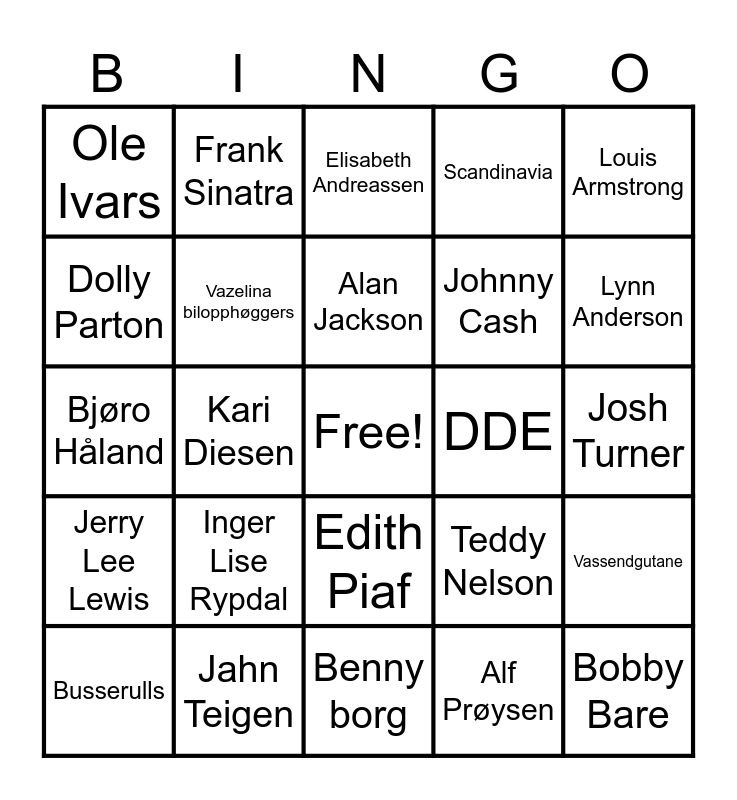 | B | I | N | G | O |
|---|---|---|---|---|
| Ole Ivars | Frank Sinatra | Elisabeth Andreassen | Scandinavia | Louis Armstrong |
| Dolly Parton | Vazelina bilopphøggers | Alan Jackson | Johnny Cash | Lynn Anderson |
| Bjøro Håland | Kari Diesen | Free! | DDE | Josh Turner |
| Jerry Lee Lewis | Inger Lise Rypdal | Edith Piaf | Teddy Nelson | Vassendgutane |
| Busserulls | Jahn Teigen | Benny borg | Alf Prøysen | Bobby Bare |